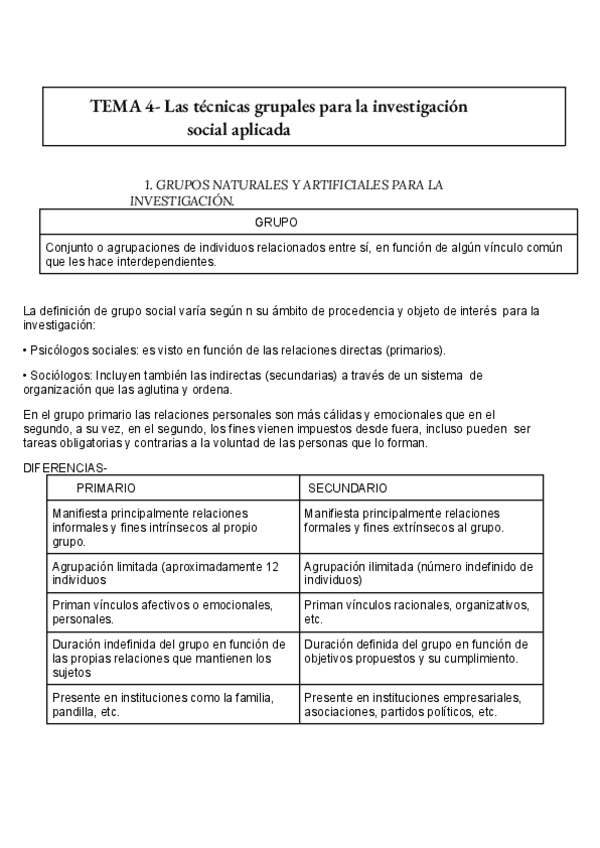 TEMA 4- Las técnicas grupales para la investigación social aplicada

1. GRUPOS NATURALES Y ARTIFICIALES PARA LA INVESTIGACIÓN.

| GRUPO |
|---|
| Conjunto o agrupaciones de individuos relacionados entre sí, en función de algún vínculo común que les hace interdependientes. |

La definición de grupo social varía según n su ámbito de procedencia y objeto de interés para la investigación:

• Psicólogos sociales: es visto en función de las relaciones directas (primarios).

• Sociólogos: Incluyen también las indirectas (secundarias) a través de un sistema de organización que las aglutina y ordena.

En el grupo primario las relaciones personales son más cálidas y emocionales que en el segundo, a su vez, en el segundo, los fines vienen impuestos desde fuera, incluso pueden ser tareas obligatorias y contrarias a la voluntad de las personas que lo forman.

DIFERENCIAS-

| PRIMARIO | SECUNDARIO |
|---|---|
| Manifiesta principalmente relaciones informales y fines intrínsecos al propio grupo. | Manifiesta principalmente relaciones formales y fines extrínsecos al grupo. |
| Agrupación limitada (aproximadamente 12 individuos | Agrupación ilimitada (número indefinido de individuos) |
| Priman vínculos afectivos o emocionales, personales. | Priman vínculos racionales, organizativos, etc. |
| Duración indefinida del grupo en función de las propias relaciones que mantienen los sujetos | Duración definida del grupo en función de objetivos propuestos y su cumplimiento. |
| Presente en instituciones como la familia, pandilla, etc. | Presente en instituciones empresariales, asociaciones, partidos políticos, etc. |